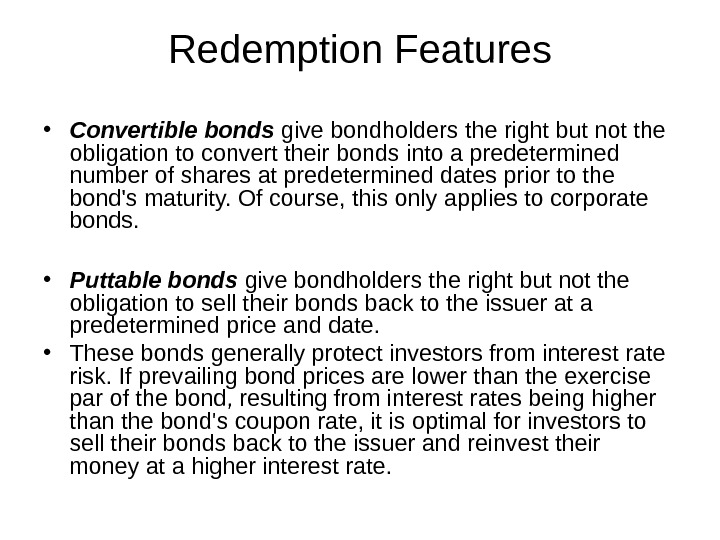 Redemption Features

• Convertible bonds give bondholders the right but not the obligation to convert their bonds into a predetermined number of shares at predetermined dates prior to the bond's maturity. Of course, this only applies to corporate bonds.

• Puttable bonds give bondholders the right but not the obligation to sell their bonds back to the issuer at a predetermined price and date.

• These bonds generally protect investors from interest rate risk. If prevailing bond prices are lower than the exercise par of the bond, resulting from interest rates being higher than the bond's coupon rate, it is optimal for investors to sell their bonds back to the issuer and reinvest their money at a higher interest rate.